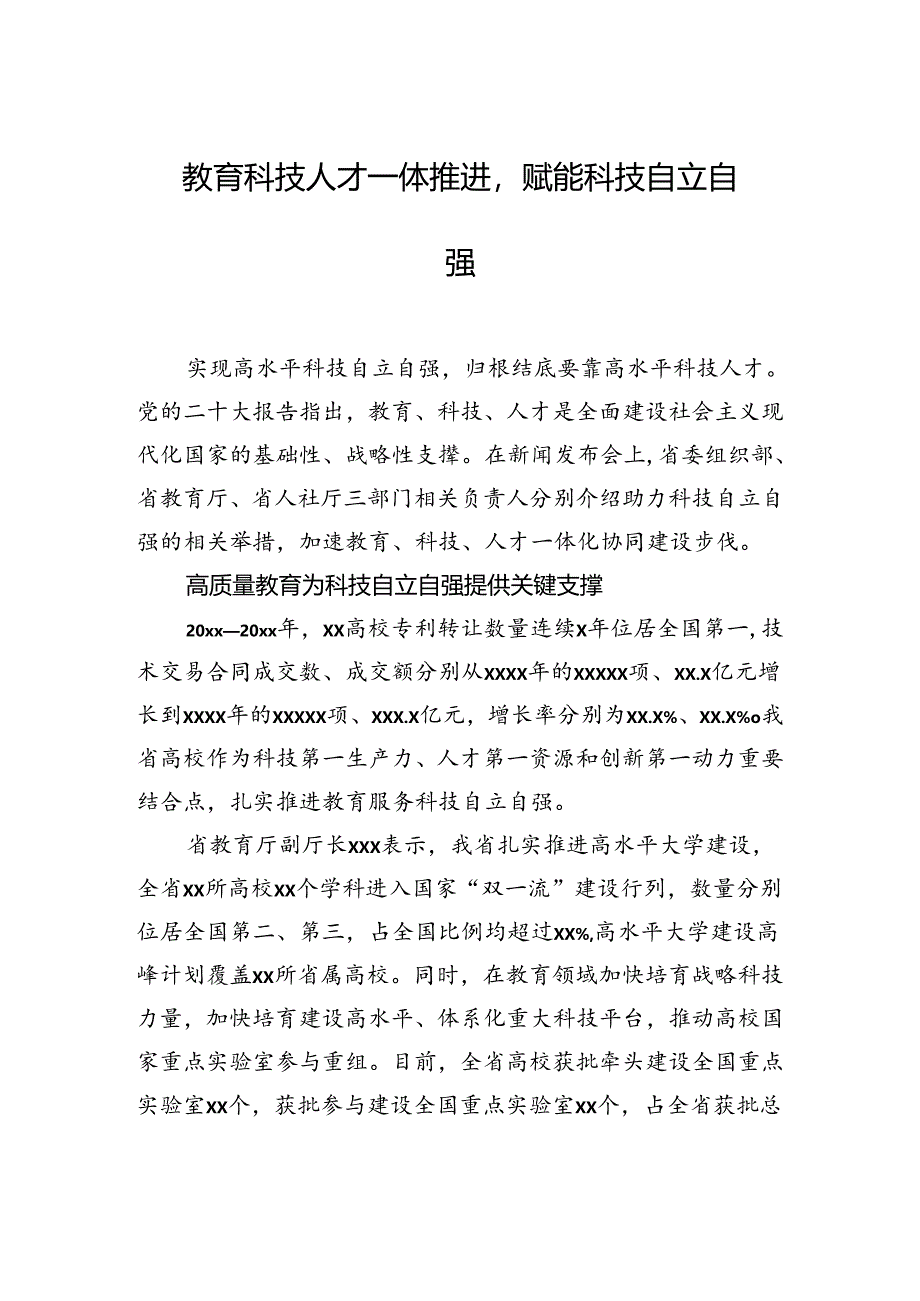 教育科技人才一体推进，赋能科技自立自强

实现高水平科技自立自强，归根结底要靠高水平科技人才。党的二十大报告指出，教育、科技、人才是全面建设社会主义现代化国家的基础性、战略性支撑。在新闻发布会上，省委组织部、省教育厅、省人社厅三部门相关负责人分别介绍助力科技自立自强的相关举措，加速教育、科技、人才一体化协同建设步伐。

高质量教育为科技自立自强提供关键支撑

20xx—20xx年，xx高校专利转让数量连续x年位居全国第一，技术交易合同成交数、成交额分别从xxxx年的xxxxx项、xx.x亿元增长到xxxx年的xxxxx项、xxx.x亿元，增长率分别为xx.x%、xx.x%o我省高校作为科技第一生产力、人才第一资源和创新第一动力重要结合点，扎实推进教育服务科技自立自强。

省教育厅副厅长xxx表示，我省扎实推进高水平大学建设，全省xx所高校xx个学科进入国家“双一流”建设行列，数量分别位居全国第二、第三，占全国比例均超过xx%,高水平大学建设高峰计划覆盖xx所省属高校。同时，在教育领域加快培育战略科技力量，加快培育建设高水平、体系化重大科技平台，推动高校国家重点实验室参与重组。目前，全省高校获批牵头建设全国重点实验室xx个，获批参与建设全国重点实验室xx个，占全省获批总